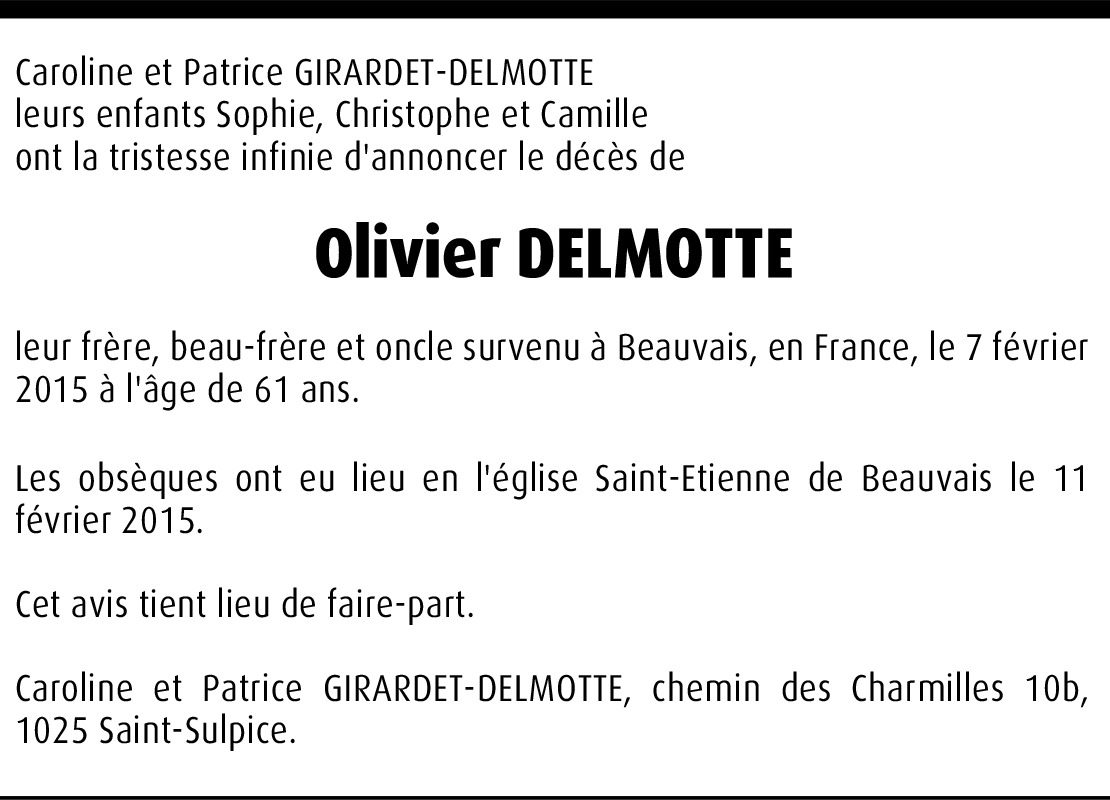 Caroline et Patrice GIRARDET-DELMOTTE
leurs enfants Sophie, Christophe et Camille
ont la tristesse infinie d'annoncer le décès de

Olivier DELMOTTE

leur frère, beau-frère et oncle survenu à Beauvais, en France, le 7 février 2015 à l'âge de 61 ans.

Les obsèques ont eu lieu en l'église Saint-Etienne de Beauvais le 11 février 2015.

Cet avis tient lieu de faire-part.

Caroline et Patrice GIRARDET-DELMOTTE, chemin des Charmilles 10b, 1025 Saint-Sulpice.